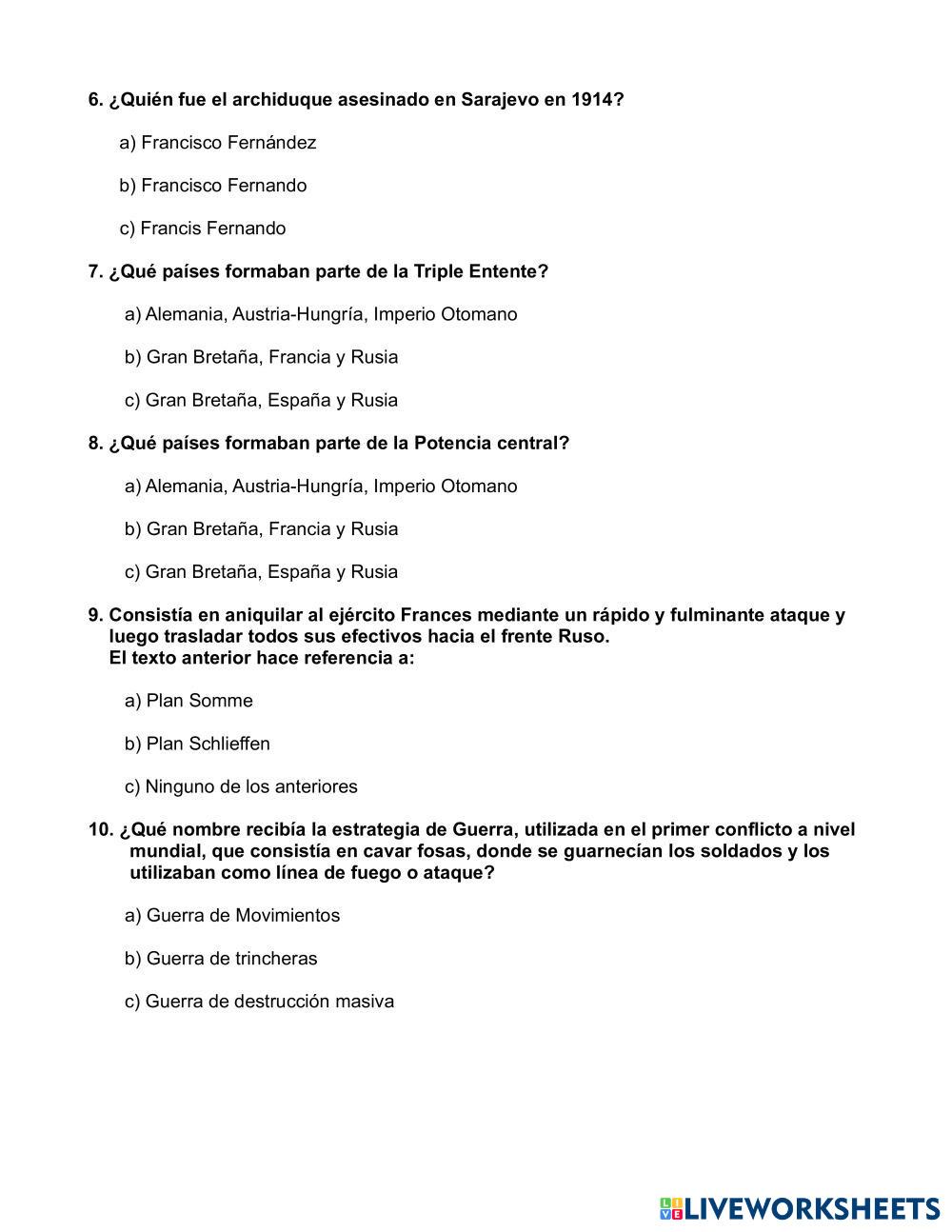 6. ¿Quién fue el archiduque asesinado en Sarajevo en 1914?

a) Francisco Fernández

b) Francisco Fernando

c) Francis Fernando

7. ¿Qué países formaban parte de la Triple Entente?

a) Alemania, Austria-Hungría, Imperio Otomano

b) Gran Bretaña, Francia y Rusia

c) Gran Bretaña, España y Rusia

8. ¿Qué países formaban parte de la Potencia central?

a) Alemania, Austria-Hungría, Imperio Otomano

b) Gran Bretaña, Francia y Rusia

c) Gran Bretaña, España y Rusia

9. Consistía en aniquilar al ejército Frances mediante un rápido y fulminante ataque y luego trasladar todos sus efectivos hacia el frente Ruso.
El texto anterior hace referencia a:

a) Plan Somme

b) Plan Schlieffen

c) Ninguno de los anteriores

10. ¿Qué nombre recibía la estrategia de Guerra, utilizada en el primer conflicto a nivel mundial, que consistía en cavar fosas, donde se guarnecían los soldados y los utilizaban como línea de fuego o ataque?

a) Guerra de Movimientos

b) Guerra de trincheras

c) Guerra de destrucción masiva

LIVEWORKSHEETS